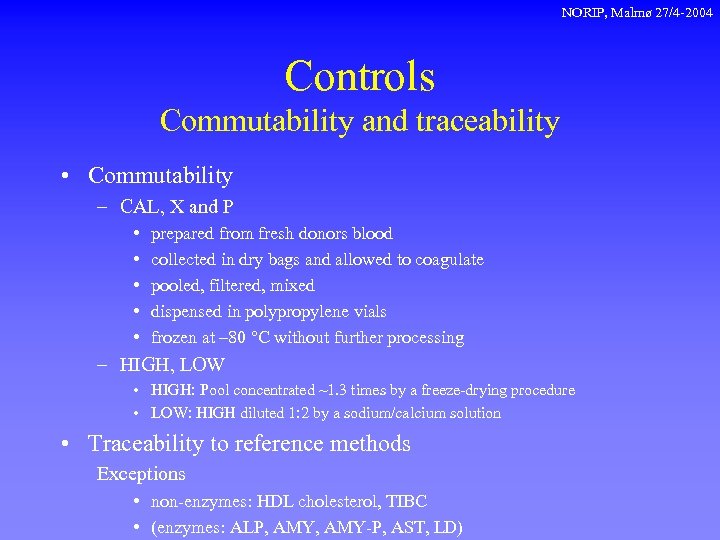 NORIP, Malmø 27/4-2004

Controls
Commutability and traceability

• Commutability
– CAL, X and P
• prepared from fresh donors blood
• collected in dry bags and allowed to coagulate
• pooled, filtered, mixed
• dispensed in polypropylene vials
• frozen at –80 °C without further processing
– HIGH, LOW
• HIGH: Pool concentrated ~1.3 times by a freeze-drying procedure
• LOW: HIGH diluted 1:2 by a sodium/calcium solution

• Traceability to reference methods
Exceptions
• non-enzymes: HDL cholesterol, TIBC
• (enzymes: ALP, AMY, AMY-P, AST, LD)